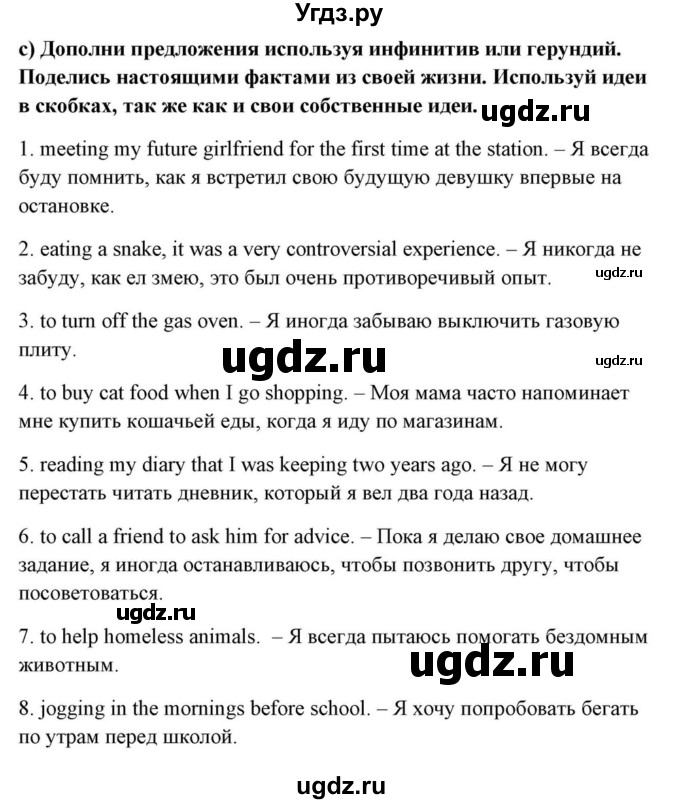 Угдз.ру

c) Дополни предложения используя инфинитив или герундий. Поделись настоящими фактами из своей жизни. Используй идеи в скобках, так же как и свои собственные идеи. ugdz.ru

1. meeting my future girlfriend for the first time at the station. – Я всегда буду помнить, как я встретил свою будущую девушку впервые на остановке.

2. eating a snake, it was a very controversial experience. – Я никогда не забуду, как ел змею, это был очень противоречивый опыт. ugdz.ru

3. to turn off the gas oven. – Я иногда забываю выключить газовую плиту.

ugdz.ru

ugdz.ru

4. to buy cat food when I go shopping. – Моя мама часто напоминает мне купить кошачьей еды, когда я иду по магазинам.

5. reading my diary that I was keeping two years ago. – Я не могу перестать читать дневник, который я вел два года назад.

6. to call a friend to ask him for advice. – Пока я делаю свое домашнее задание, я иногда останавливаюсь, чтобы позвонить другу, чтобы посоветоваться.

ugdz.ru

7. to help homeless animals. – Я всегда пытаюсь помогать бездомным животным.

ugdz.ru

8. jogging in the mornings before school. – Я хочу попробовать бегать по утрам перед школой.

ugdz.ru